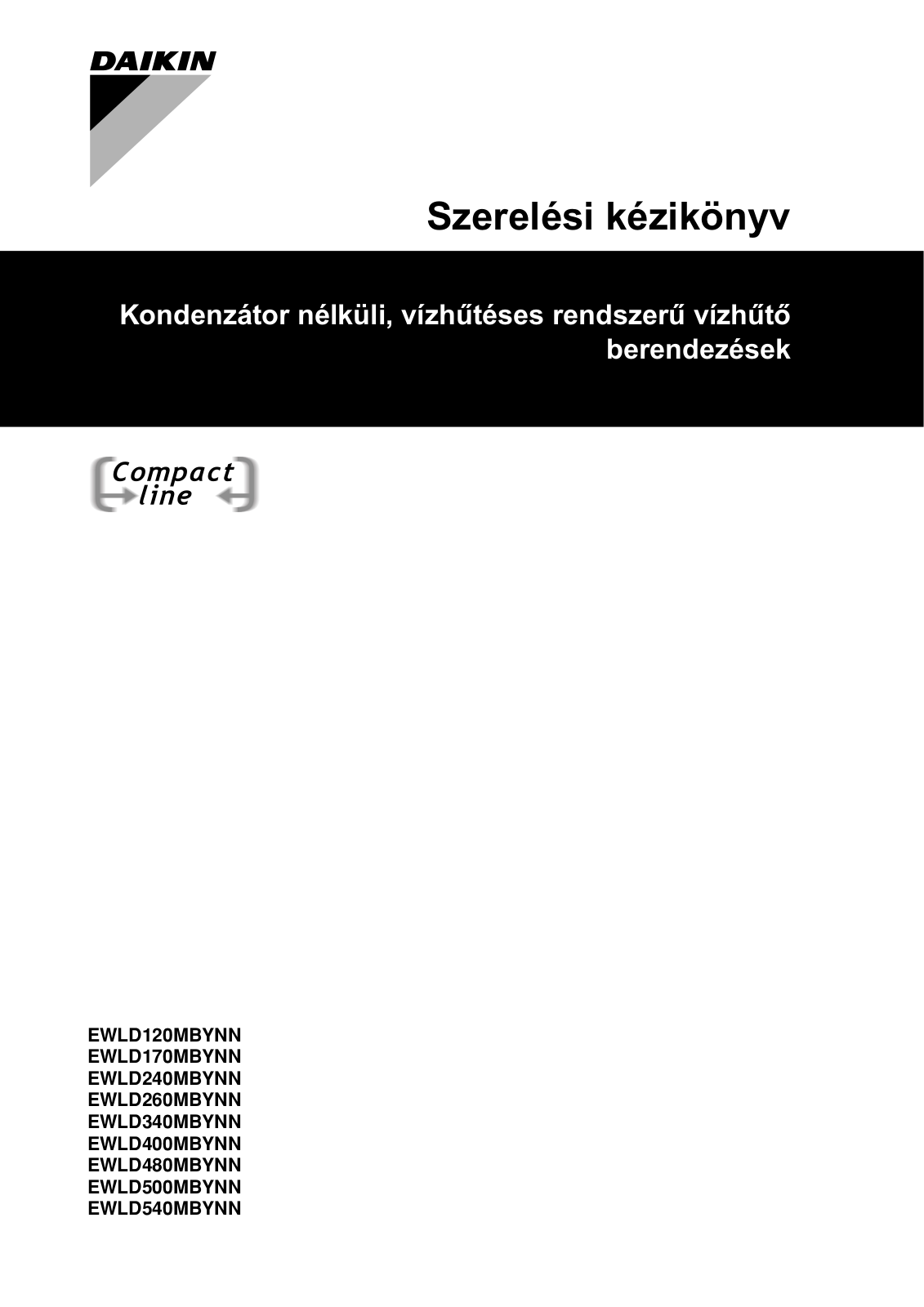 DAIKIN

Szerelési kézikönyv

Kondenzátor nélküli, vízhűtéses rendszerű vízhűtő berendezések

Compact line

EWLD120MBYNN
EWLD170MBYNN
EWLD240MBYNN
EWLD260MBYNN
EWLD340MBYNN
EWLD400MBYNN
EWLD480MBYNN
EWLD500MBYNN
EWLD540MBYNN